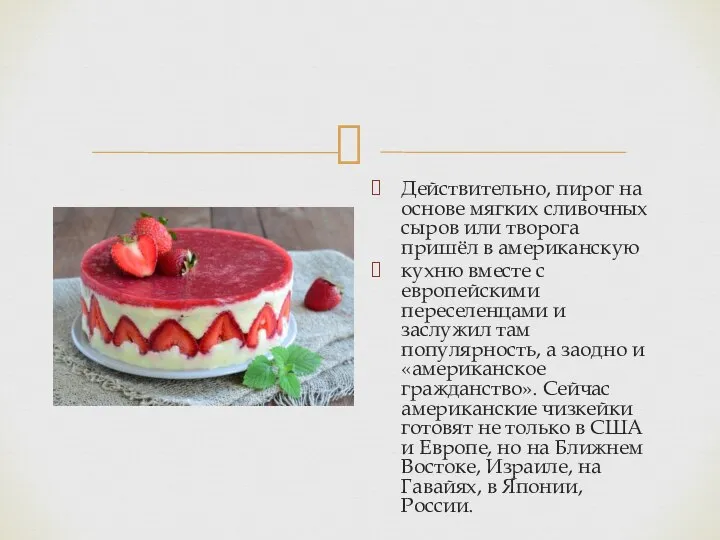 Действительно, пирог на основе мягких сливочных сыров или творога пришёл в американскую

кухню вместе с европейскими переселенцами и заслужил там популярность, а заодно и «американское гражданство». Сейчас американские чизкейки готовят не только в США и Европе, но на Ближнем Востоке, Израиле, на Гавайях, в Японии, России.